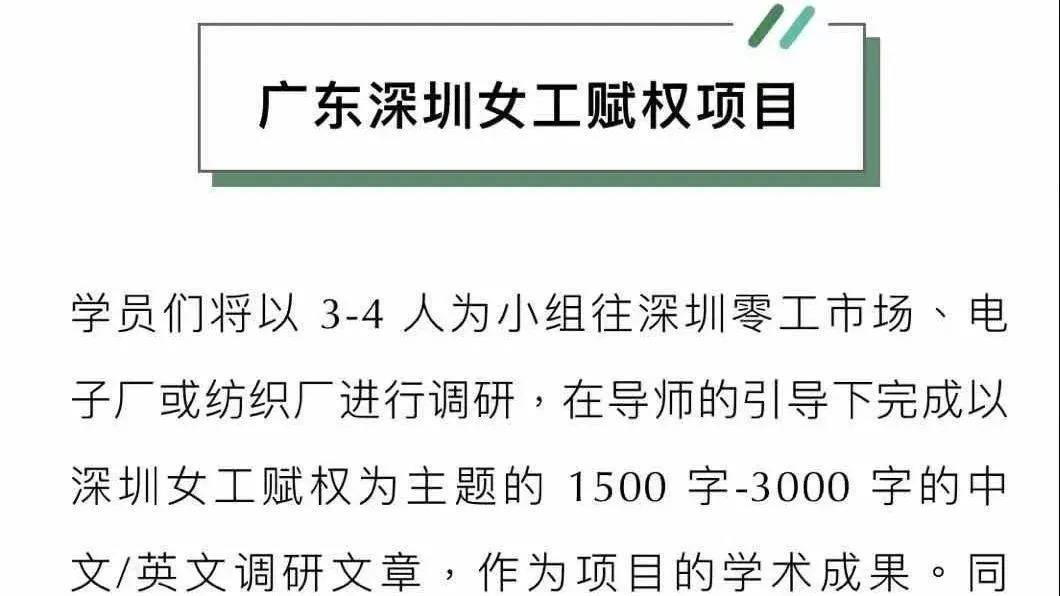 广东深圳女工赋权项目

学员们将以 3-4 人为小组往深圳零工市场、电子厂或纺织厂进行调研，在导师的引导下完成以深圳女工赋权为主题的 1500 字-3000 字的中文/英文调研文章，作为项目的学术成果。同